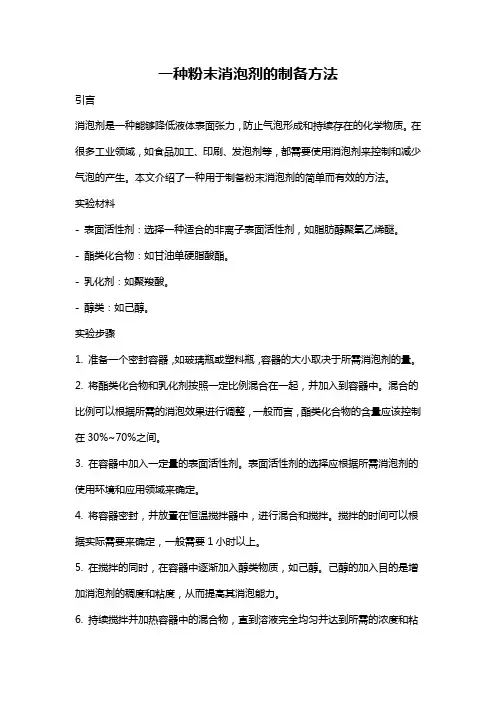 一种粉末消泡剂的制备方法

引言

消泡剂是一种能够降低液体表面张力，防止气泡形成和持续存在的化学物质。在很多工业领域，如食品加工、印刷、发泡剂等，都需要使用消泡剂来控制和减少气泡的产生。本文介绍了一种用于制备粉末消泡剂的简单而有效的方法。

实验材料

- 表面活性剂：选择一种适合的非离子表面活性剂，如脂肪醇聚氧乙烯醚。

- 酯类化合物：如甘油单硬脂酸酯。

- 乳化剂：如聚羧酸。

- 醇类：如己醇。

实验步骤

1. 准备一个密封容器，如玻璃瓶或塑料瓶，容器的大小取决于所需消泡剂的量。

2. 将酯类化合物和乳化剂按照一定比例混合在一起，并加入到容器中。混合的比例可以根据所需的消泡效果进行调整，一般而言，酯类化合物的含量应该控制在 30%~70%之间。

3. 在容器中加入一定量的表面活性剂。表面活性剂的选择应根据所需消泡剂的使用环境和应用领域来确定。

4. 将容器密封，并放置在恒温搅拌器中，进行混合和搅拌。搅拌的时间可以根据实际需要来确定，一般需要 1 小时以上。

5. 在搅拌的同时，在容器中逐渐加入醇类物质，如己醇。己醇的加入目的是增加消泡剂的稠度和粘度，从而提高其消泡能力。

6. 持续搅拌并加热容器中的混合物，直到溶液完全均匀并达到所需的浓度和粘